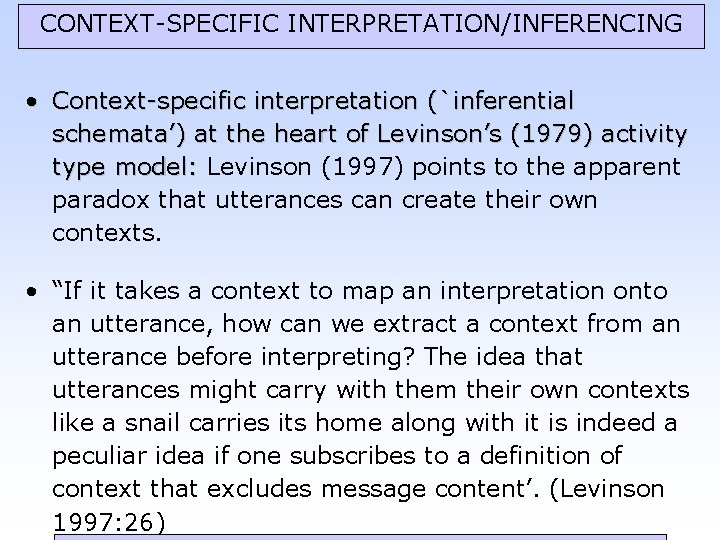 CONTEXT-SPECIFIC INTERPRETATION/INFERENCING

• Context-specific interpretation (`inferential schemata') at the heart of Levinson's (1979) activity type model: Levinson (1997) points to the apparent paradox that utterances can create their own contexts.

• "If it takes a context to map an interpretation onto an utterance, how can we extract a context from an utterance before interpreting? The idea that utterances might carry with them their own contexts like a snail carries its home along with it is indeed a peculiar idea if one subscribes to a definition of context that excludes message content'. (Levinson 1997:26)